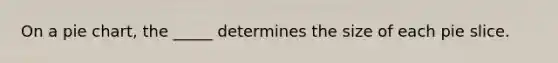 On a pie chart, the _____ determines the size of each pie slice.